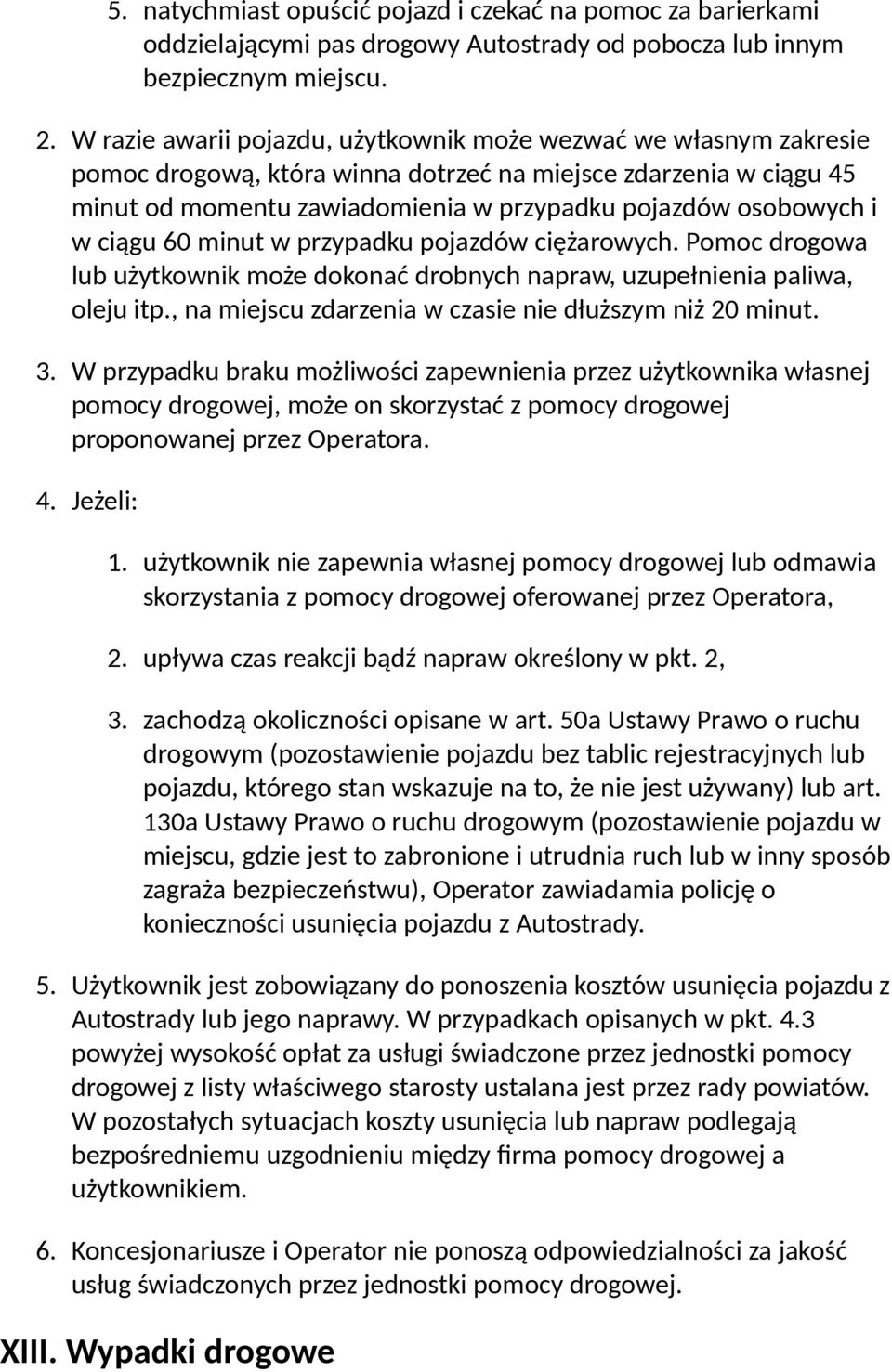 5. natychmiast opuścić pojazd i czekać na pomoc za barierkami oddzielającymi pas drogowy Autostrady od pobocza lub innym bezpiecznym miejscu.

2. W razie awarii pojazdu, użytkownik może wezwać we własnym zakresie pomoc drogową, która winna dotrzeć na miejsce zdarzenia w ciągu 45 minut od momentu zawiadomienia w przypadku pojazdów osobowych i w ciągu 60 minut w przypadku pojazdów ciężarowych. Pomoc drogowa lub użytkownik może dokonać drobnych napraw, uzupełnienia paliwa, oleju itp., na miejscu zdarzenia w czasie nie dłuższym niż 20 minut.

3. W przypadku braku możliwości zapewnienia przez użytkownika własnej pomocy drogowej, może on skorzystać z pomocy drogowej proponowanej przez Operatora.

4. Jeżeli:

1. użytkownik nie zapewnia własnej pomocy drogowej lub odmawia skorzystania z pomocy drogowej oferowanej przez Operatora,

2. upływa czas reakcji bądź napraw określony w pkt. 2,

3. zachodzą okoliczności opisane w art. 50a Ustawy Prawo o ruchu drogowym (pozostawienie pojazdu bez tablic rejestracyjnych lub pojazdu, którego stan wskazuje na to, że nie jest używany) lub art. 130a Ustawy Prawo o ruchu drogowym (pozostawienie pojazdu w miejscu, gdzie jest to zabronione i utrudnia ruch lub w inny sposób zagraża bezpieczeństwu), Operator zawiadamia policję o konieczności usunięcia pojazdu z Autostrady.

5. Użytkownik jest zobowiązany do ponoszenia kosztów usunięcia pojazdu z Autostrady lub jego naprawy. W przypadkach opisanych w pkt. 4.3 powyżej wysokość opłat za usługi świadczone przez jednostki pomocy drogowej z listy właściwego starosty ustalana jest przez rady powiatów. W pozostałych sytuacjach koszty usunięcia lub napraw podlegają bezpośredniemu uzgodnieniu między firma pomocy drogowej a użytkownikiem.

6. Koncesjonariusze i Operator nie ponoszą odpowiedzialności za jakość usług świadczonych przez jednostki pomocy drogowej.

XIII. Wypadki drogowe